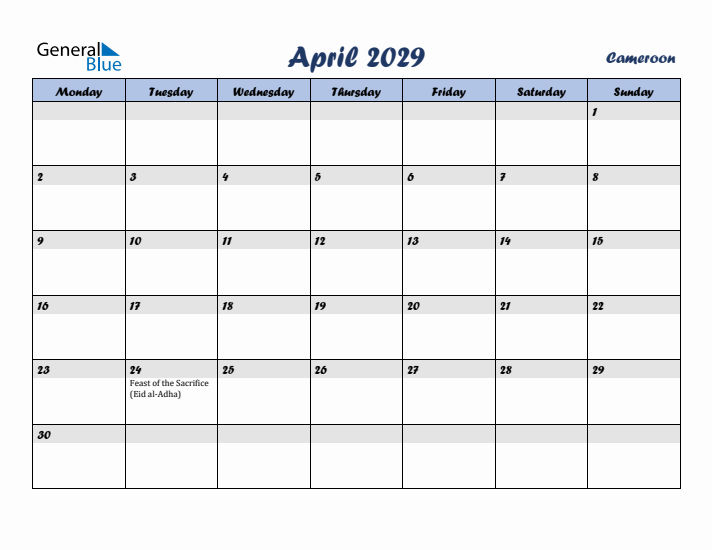 General Blue

April 2029

Cameroon

| Monday | Tuesday | Wednesday | Thursday | Friday | Saturday | Sunday |
|---|---|---|---|---|---|---|
| | | | | | | 1 |
| 2 | 3 | 4 | 5 | 6 | 7 | 8 |
| 9 | 10 | 11 | 12 | 13 | 14 | 15 |
| 16 | 17 | 18 | 19 | 20 | 21 | 22 |
| 23 | 24 Feast of the Sacrifice (Eid al-Adha) | 25 | 26 | 27 | 28 | 29 |
| 30 | | | | | | |